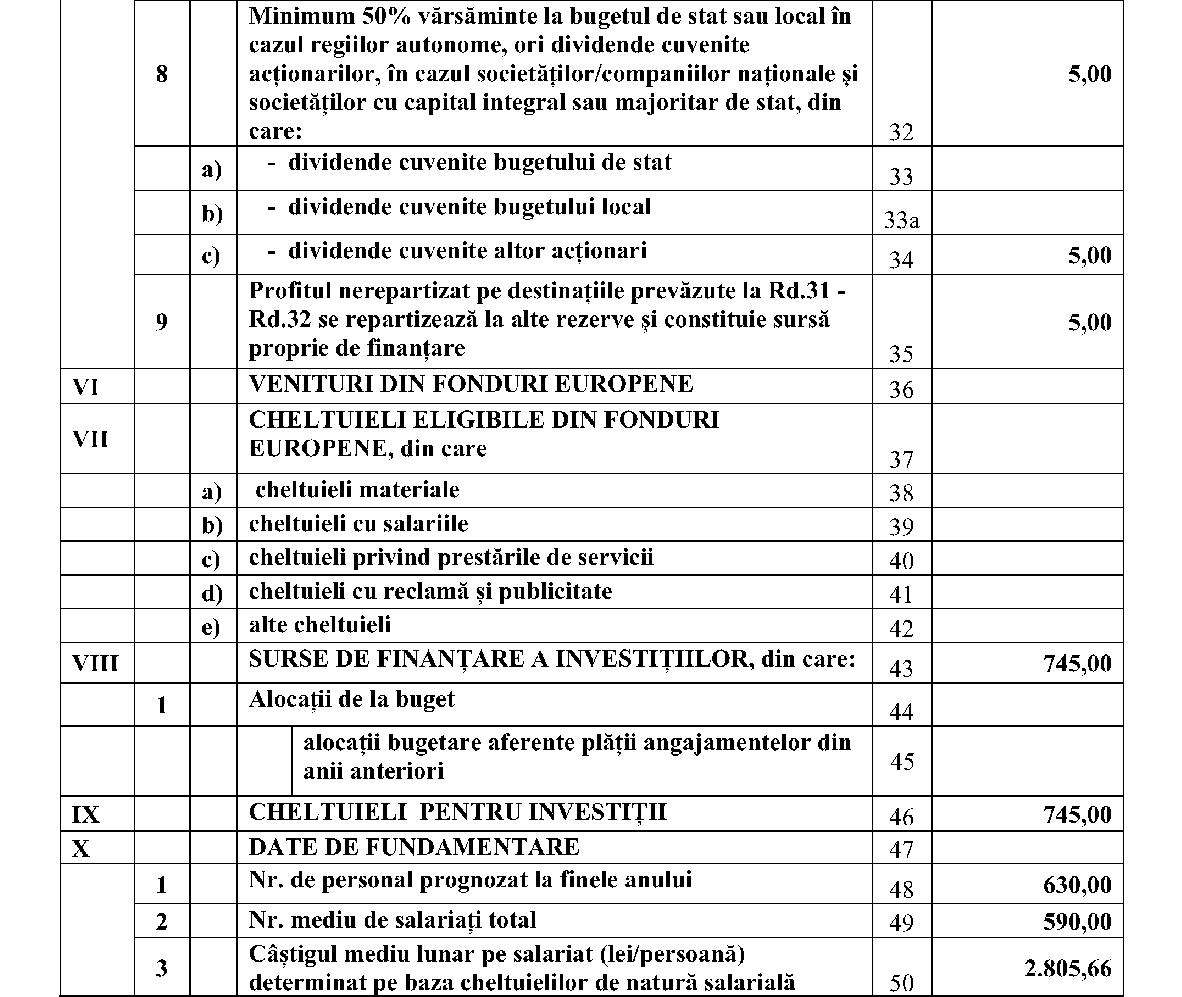 |  |  |  |  |  |  |
|---|---|---|---|---|---|
|  | 8 |  | Minimum 50% vărsăminte la bugetul de stat sau local în cazul regiilor autonome, ori dividende cuvenite acționarilor, în cazul societăților/companiilor naționale și societăților cu capital integral sau majoritar de stat, din care: | 32 | 5,00 |
|  |  | a) | - dividende cuvenite bugetului de stat | 33 |  |
|  |  | b) | - dividende cuvenite bugetului local | 33a |  |
|  |  | c) | - dividende cuvenite altor acționari | 34 | 5,00 |
|  | 9 |  | Profitul nerepartizat pe destinațiile prevăzute la Rd.31 - Rd.32 se repartizează la alte rezerve și constituie sursă proprie de finanțare | 35 | 5,00 |
| VI |  |  | VENITURI DIN FONDURI EUROPENE | 36 |  |
| VII |  |  | CHELTUIELI ELIGIBILE DIN FONDURI EUROPENE, din care | 37 |  |
|  |  | a) | cheltuieli materiale | 38 |  |
|  |  | b) | cheltuieli cu salariile | 39 |  |
|  |  | c) | cheltuieli privind prestările de servicii | 40 |  |
|  |  | d) | cheltuieli cu reclamă și publicitate | 41 |  |
|  |  | e) | alte cheltuieli | 42 |  |
| VIII |  |  | SURSE DE FINANȚARE A INVESTIȚIILOR, din care: | 43 | 745,00 |
|  | 1 |  | Alocații de la buget | 44 |  |
|  |  |  | alocații bugetare aferente plății angajamentelor din anii anteriori | 45 |  |
| IX |  |  | CHELTUIELI PENTRU INVESTIȚII | 46 | 745,00 |
| X |  |  | DATE DE FUNDAMENTARE | 47 |  |
|  | 1 |  | Nr. de personal prognozat la finele anului | 48 | 630,00 |
|  | 2 |  | Nr. mediu de salariați total | 49 | 590,00 |
|  | 3 |  | Câștigul mediu lunar pe salariat (lei/persoană) determinat pe baza cheltuielilor de natură salarială | 50 | 2.805,66 |